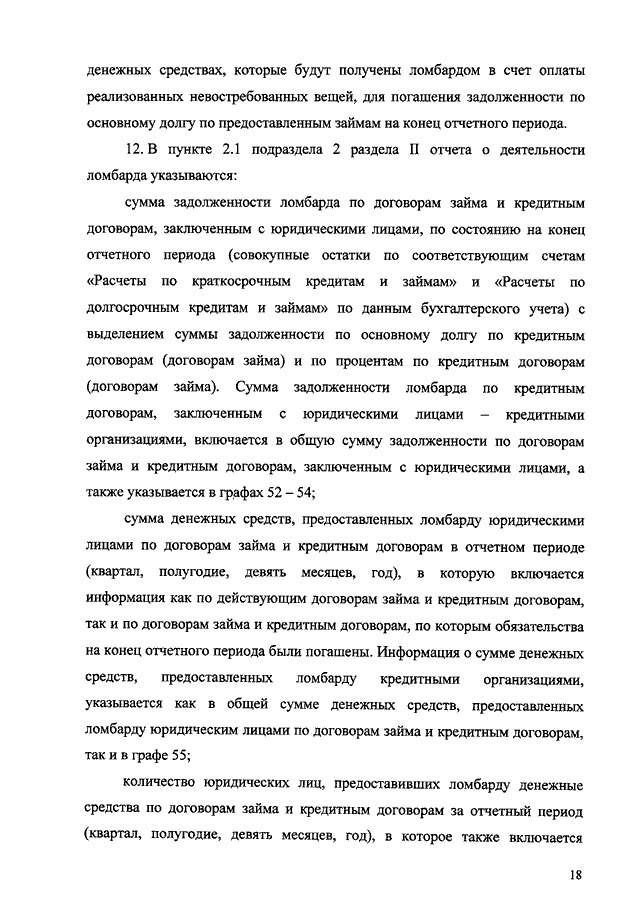 денежных средствах, которые будут получены ломбардом в счет оплаты реализованных невостребованных вещей, для погашения задолженности по основному долгу по предоставленным займам на конец отчетного периода.

12. В пункте 2.1 подраздела 2 раздела II отчета о деятельности ломбарда указываются:

сумма задолженности ломбарда по договорам займа и кредитным договорам, заключенным с юридическими лицами, по состоянию на конец отчетного периода (совокупные остатки по соответствующим счетам «Расчеты по краткосрочным кредитам и займам» и «Расчеты по долгосрочным кредитам и займам» по данным бухгалтерского учета) с выделением суммы задолженности по основному долгу по кредитным договорам (договорам займа) и по процентам по кредитным договорам (договорам займа). Сумма задолженности ломбарда по кредитным договорам, заключенным с юридическими лицами – кредитными организациями, включается в общую сумму задолженности по договорам займа и кредитным договорам, заключенным с юридическими лицами, а также указывается в графах 52 – 54;

сумма денежных средств, предоставленных ломбарду юридическими лицами по договорам займа и кредитным договорам в отчетном периоде (квартал, полугодие, девять месяцев, год), в которую включается информация как по действующим договорам займа и кредитным договорам, так и по договорам займа и кредитным договорам, по которым обязательства на конец отчетного периода были погашены. Информация о сумме денежных средств, предоставленных ломбарду кредитными организациями, указывается как в общей сумме денежных средств, предоставленных ломбарду юридическим лицами по договорам займа и кредитным договорам, так и в графе 55;

количество юридических лиц, предоставивших ломбарду денежные средства по договорам займа и кредитным договорам за отчетный период (квартал, полугодие, девять месяцев, год), в которое также включается

18